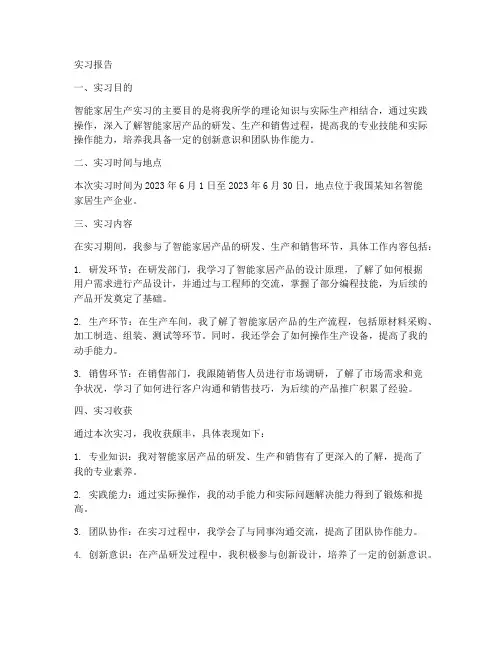 实习报告

一、实习目的

智能家居生产实习的主要目的是将我所学的理论知识与实际生产相结合，通过实践操作，深入了解智能家居产品的研发、生产和销售过程，提高我的专业技能和实际操作能力，培养我具备一定的创新意识和团队协作能力。

二、实习时间与地点

本次实习时间为 2023 年 6 月 1 日至 2023 年 6 月 30 日，地点位于我国某知名智能家居生产企业。

三、实习内容

在实习期间，我参与了智能家居产品的研发、生产和销售环节，具体工作内容包括：

1. 研发环节：在研发部门，我学习了智能家居产品的设计原理，了解了如何根据用户需求进行产品设计，并通过与工程师的交流，掌握了部分编程技能，为后续的产品开发奠定了基础。

2. 生产环节：在生产车间，我了解了智能家居产品的生产流程，包括原材料采购、加工制造、组装、测试等环节。同时，我还学会了如何操作生产设备，提高了我的动手能力。

3. 销售环节：在销售部门，我跟随销售人员进行市场调研，了解了市场需求和竞争状况，学习了如何进行客户沟通和销售技巧，为后续的产品推广积累了经验。

四、实习收获

通过本次实习，我收获颇丰，具体表现如下：

1. 专业知识：我对智能家居产品的研发、生产和销售有了更深入的了解，提高了我的专业素养。

2. 实践能力：通过实际操作，我的动手能力和实际问题解决能力得到了锻炼和提高。

3. 团队协作：在实习过程中，我学会了与同事沟通交流，提高了团队协作能力。

4. 创新意识：在产品研发过程中，我积极参与创新设计，培养了一定的创新意识。